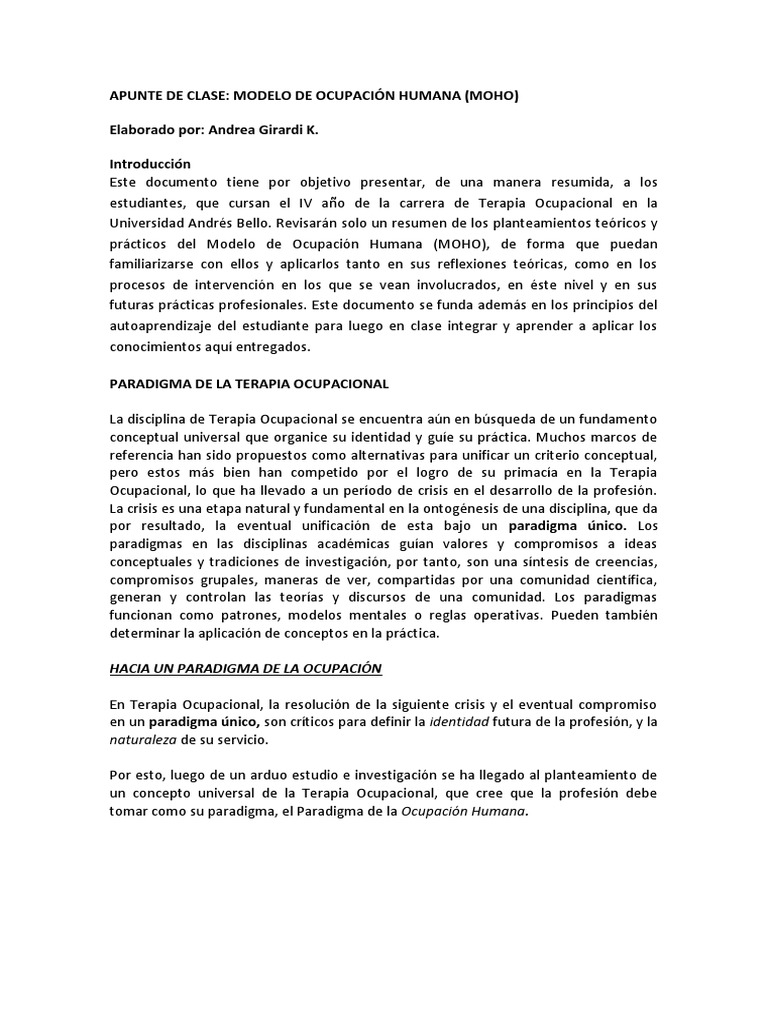 APUNTE DE CLASE: MODELO DE OCUPACIÓN HUMANA (MOHO)

Elaborado por: Andrea Girardi K.

Introducción
Este documento tiene por objetivo presentar, de una manera resumida, a los estudiantes, que cursan el IV año de la carrera de Terapia Ocupacional en la Universidad Andrés Bello. Revisarán solo un resumen de los planteamientos teóricos y prácticos del Modelo de Ocupación Humana (MOHO), de forma que puedan familiarizarse con ellos y aplicarlos tanto en sus reflexiones teóricas, como en los procesos de intervención en los que se vean involucrados, en éste nivel y en sus futuras prácticas profesionales. Este documento se funda además en los principios del autoaprendizaje del estudiante para luego en clase integrar y aprender a aplicar los conocimientos aquí entregados.

PARADIGMA DE LA TERAPIA OCUPACIONAL

La disciplina de Terapia Ocupacional se encuentra aún en búsqueda de un fundamento conceptual universal que organice su identidad y guíe su práctica. Muchos marcos de referencia han sido propuestos como alternativas para unificar un criterio conceptual, pero estos más bien han competido por el logro de su primacía en la Terapia Ocupacional, lo que ha llevado a un período de crisis en el desarrollo de la profesión. La crisis es una etapa natural y fundamental en la ontogénesis de una disciplina, que da por resultado, la eventual unificación de esta bajo un paradigma único. Los paradigmas en las disciplinas académicas guían valores y compromisos a ideas conceptuales y tradiciones de investigación, por tanto, son una síntesis de creencias, compromisos grupales, maneras de ver, compartidas por una comunidad científica, generan y controlan las teorías y discursos de una comunidad. Los paradigmas funcionan como patrones, modelos mentales o reglas operativas. Pueden también determinar la aplicación de conceptos en la práctica.

HACIA UN PARADIGMA DE LA OCUPACIÓN

En Terapia Ocupacional, la resolución de la siguiente crisis y el eventual compromiso en un paradigma único, son críticos para definir la identidad futura de la profesión, y la naturaleza de su servicio.

Por esto, luego de un arduo estudio e investigación se ha llegado al planteamiento de un concepto universal de la Terapia Ocupacional, que cree que la profesión debe tomar como su paradigma, el Paradigma de la Ocupación Humana.